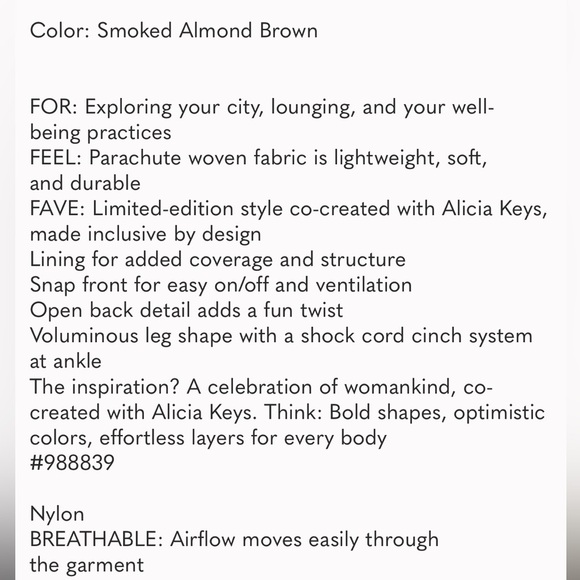 Color: Smoked Almond Brown

FOR: Exploring your city, lounging, and your well-being practices
FEEL: Parachute woven fabric is lightweight, soft, and durable
FAVE: Limited-edition style co-created with Alicia Keys, made inclusive by design
Lining for added coverage and structure
Snap front for easy on/off and ventilation
Open back detail adds a fun twist
Voluminous leg shape with a shock cord cinch system at ankle
The inspiration? A celebration of womankind, co-created with Alicia Keys. Think: Bold shapes, optimistic colors, effortless layers for every body
#988839

Nylon
BREATHABLE: Airflow moves easily through the garment